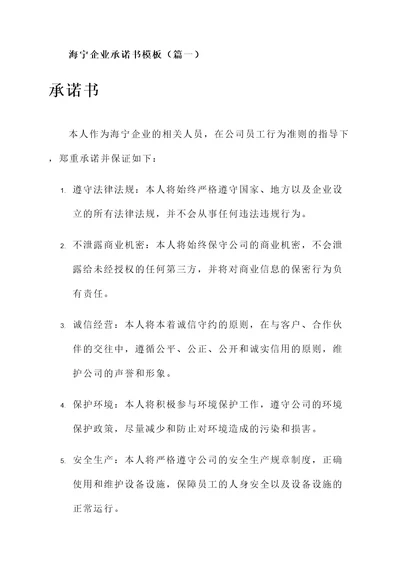 海宁企业承诺书模板（篇一）

承诺书

本人作为海宁企业的相关人员，在公司员工行为准则的指导下，郑重承诺并保证如下：

1. 遵守法律法规：本人将始终严格遵守国家、地方以及企业设立的所有法律法规，并不会从事任何违法违规行为。

2. 不泄露商业机密：本人将始终保守公司的商业机密，不会泄露给未经授权的任何第三方，并将对商业信息的保密行为负有责任。

3. 诚信经营：本人将本着诚信守约的原则，在与客户、合作伙伴的交往中，遵循公平、公正、公开和诚实信用的原则，维护公司的声誉和形象。

4. 保护环境：本人将积极参与环境保护工作，遵守公司的环境保护政策，尽量减少和防止对环境造成的污染和损害。

5. 安全生产：本人将严格遵守公司的安全生产规章制度，正确使用和维护设备设施，保障员工的人身安全以及设备设施的正常运行。